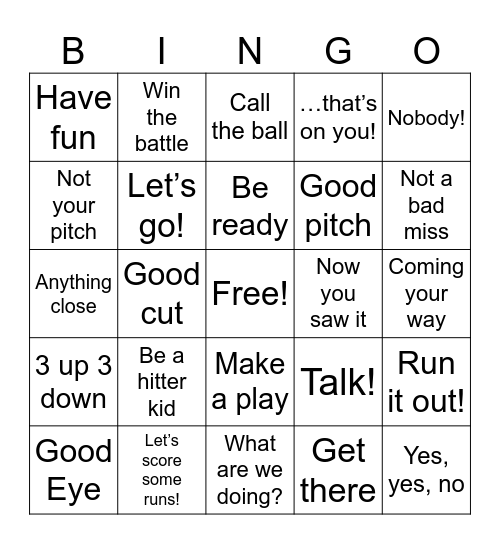 | B | I | N | G | O |
|---|---|---|---|---|
| Have fun | Win the battle | Call the ball | …that's on you! | Nobody! |
| Not your pitch | Let's go! | Be ready | Good pitch | Not a bad miss |
| Anything close | Good cut | Free! | Now you saw it | Coming your way |
| 3 up 3 down | Be a hitter kid | Make a play | Talk! | Run it out! |
| Good Eye | Let's score some runs! | What are we doing? | Get there | Yes, yes, no |